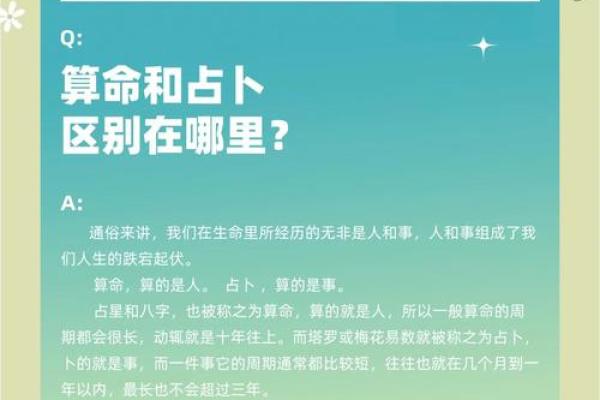 Q:

算命和占卜
区别在哪里？

A:

通俗来讲，我们在生命里所经历的无非是人和事，人和事组成了我们人生的跌宕起伏。

算命，算的是人。 占卜，算的是事。

占星和八字，也被称之为算命，算的就是人，所以一般算命的周期都会很长，动辄就是十年往上。而塔罗或梅花易数就被称之为占卜，卜的就是事，而一件事它的周期通常都比较短，往往也就在几个月到一年以内，最长也不会超过三年。